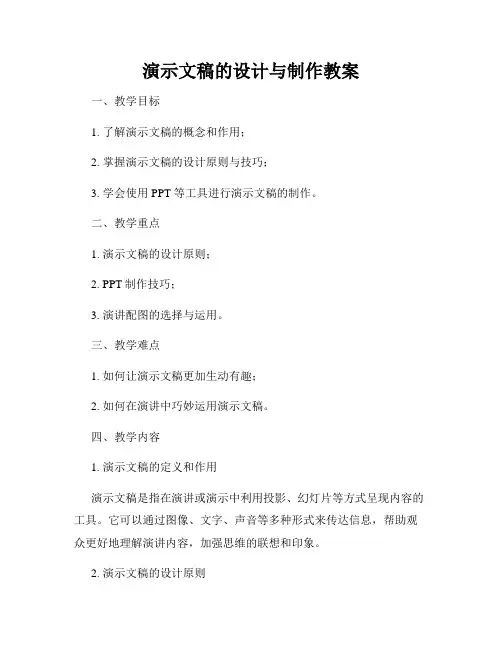 演示文稿的设计与制作教案

一、教学目标

1. 了解演示文稿的概念和作用；

2. 掌握演示文稿的设计原则与技巧；

3. 学会使用 PPT 等工具进行演示文稿的制作。

二、教学重点

1. 演示文稿的设计原则；

2. PPT 制作技巧；

3. 演讲配图的选择与运用。

三、教学难点

1. 如何让演示文稿更加生动有趣；

2. 如何在演讲中巧妙运用演示文稿。

四、教学内容

1. 演示文稿的定义和作用

演示文稿是指在演讲或演示中利用投影、幻灯片等方式呈现内容的工具。它可以通过图像、文字、声音等多种形式来传达信息，帮助观众更好地理解演讲内容，加强思维的联想和印象。

2. 演示文稿的设计原则